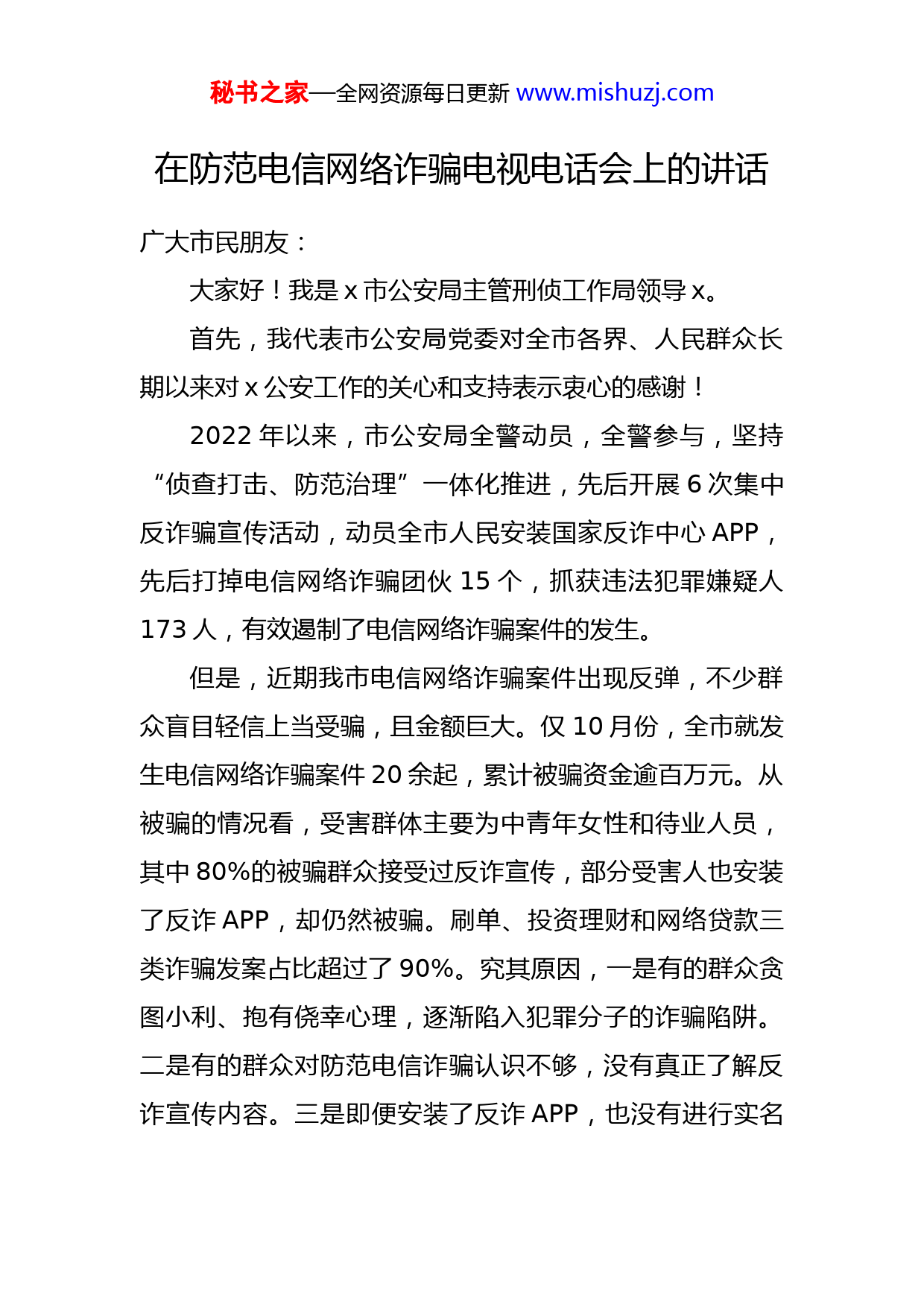 秘书之家—全网资源每日更新 www.mishuzj.com

在防范电信网络诈骗电视电话会上的讲话

广大市民朋友：

大家好！我是 x 市公安局主管刑侦工作局领导 x。

首先，我代表市公安局党委对全市各界、人民群众长期以来对 x 公安工作的关心和支持表示衷心的感谢！

2022 年以来，市公安局全警动员，全警参与，坚持“侦查打击、防范治理”一体化推进，先后开展 6 次集中反诈骗宣传活动，动员全市人民安装国家反诈中心 APP，先后打掉电信网络诈骗团伙 15 个，抓获违法犯罪嫌疑人 173 人，有效遏制了电信网络诈骗案件的发生。

但是，近期我市电信网络诈骗案件出现反弹，不少群众盲目轻信上当受骗，且金额巨大。仅 10 月份，全市就发生电信网络诈骗案件 20 余起，累计被骗资金逾百万元。从被骗的情况看，受害群体主要为中青年女性和待业人员，其中 80%的被骗群众接受过反诈宣传，部分受害人也安装了反诈 APP，却仍然被骗。刷单、投资理财和网络贷款三类诈骗发案占比超过了 90%。究其原因，一是有的群众贪图小利、抱有侥幸心理，逐渐陷入犯罪分子的诈骗陷阱。二是有的群众对防范电信诈骗认识不够，没有真正了解反诈宣传内容。三是即便安装了反诈 APP，也没有进行实名